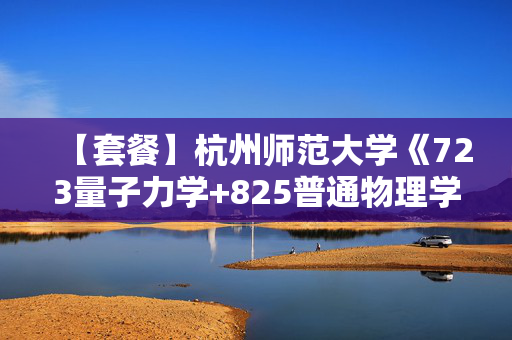 【套餐】杭州师范大学《723量子力学+825普通物理学